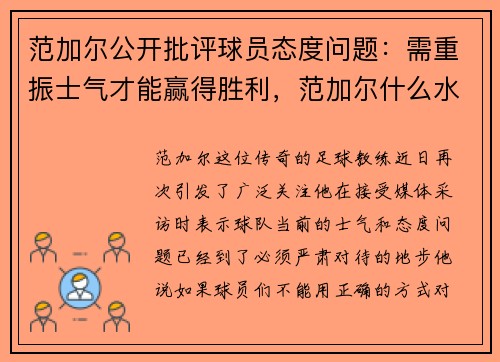 范加尔公开批评球员态度问题：需重振士气才能赢得胜利，范加尔什么水

范加尔这位传奇的足球教练近日再次引发了广泛关注他在接受媒体采访时表示球队当前的士气和态度问题已经到了必须严肃对待的地步他说如果球员们不能用正确的方式对